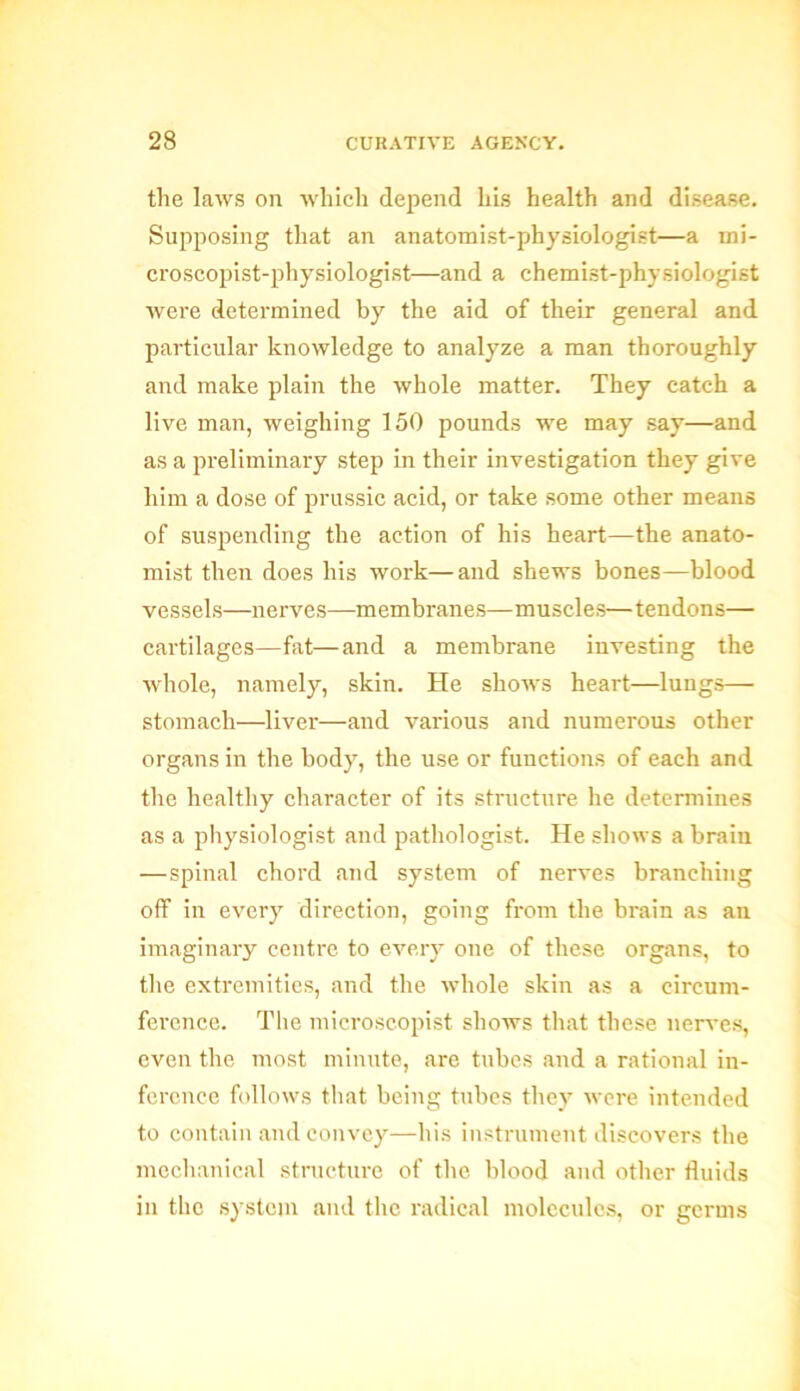 28 CURATIVE AGENCY.

the laws on which depend his health and disease. Supposing that an anatomist-physiologist—a microscopist-physiologist—and a chemist-physiologist were determined by the aid of their general and particular knowledge to analyze a man thoroughly and make plain the whole matter. They catch a live man, weighing 150 pounds we may say—and as a preliminary step in their investigation they give him a dose of prussic acid, or take some other means of suspending the action of his heart—the anatomist then does his work—and shews bones—blood vessels—nerves—membranes—muscles—tendons—cartilages—fat—and a membrane investing the whole, namely, skin. He shows heart—lungs—stomach—liver—and various and numerous other organs in the body, the use or functions of each and the healthy character of its structure he determines as a physiologist and pathologist. He shows a brain —spinal chord and system of nerves branching off in every direction, going from the brain as an imaginary centre to every one of these organs, to the extremities, and the whole skin as a circumference. The microscopist shows that these nerves, even the most minute, are tubes and a rational inference follows that being tubes they were intended to contain and convey—his instrument discovers the mechanical structure of the blood and other fluids in the system and the radical molecules, or germs